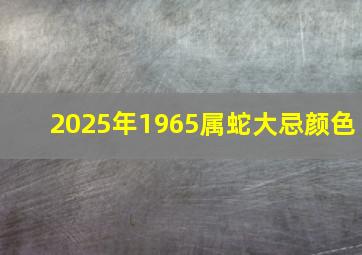 2025年1965属蛇大忌颜色